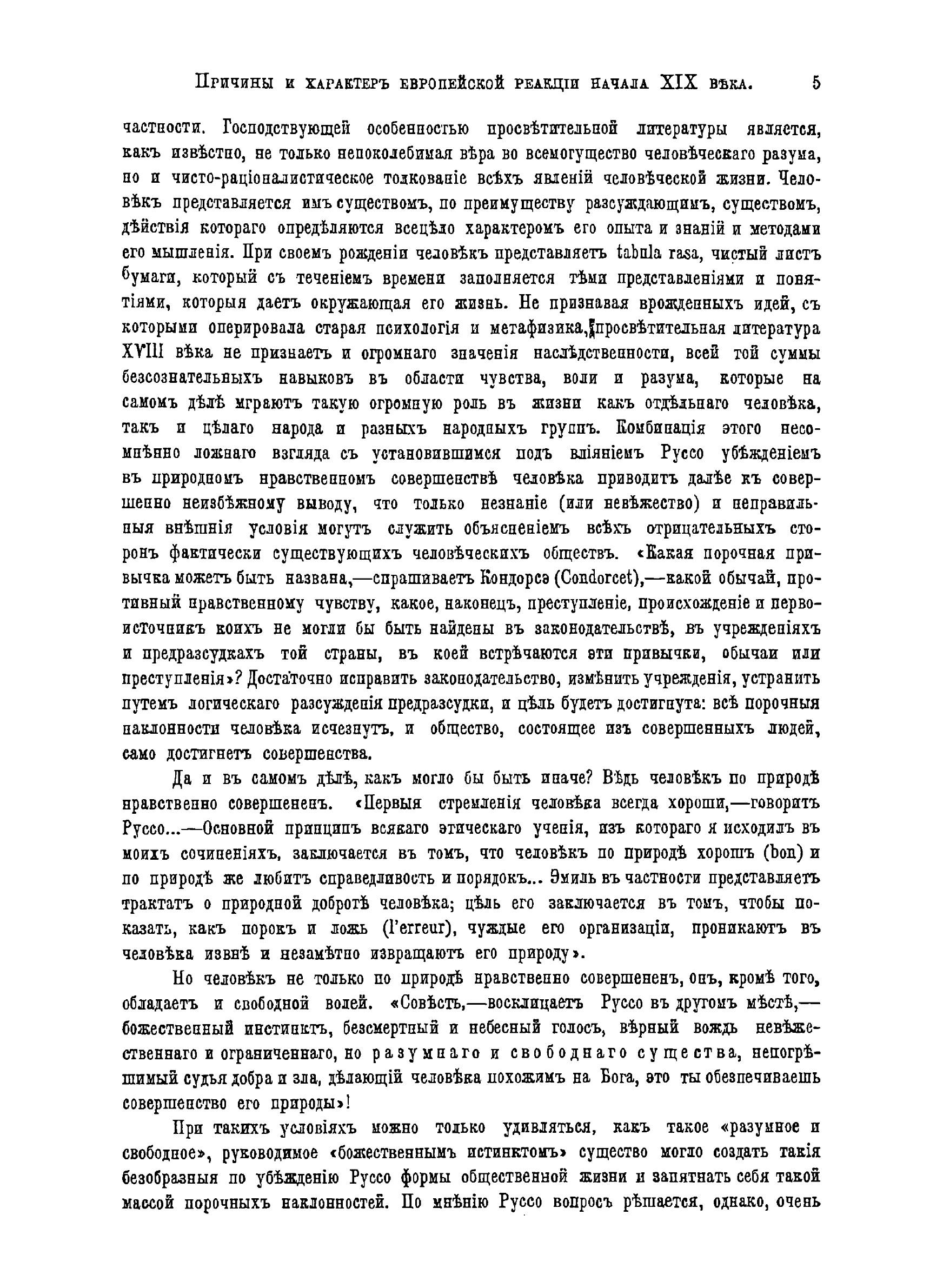 Причины и характеръ европейской реакціи начала XIX вѣка. 5

частности. Господствующей особенностью просвѣтительной литературы является, какъ извѣстно, не только непоколебимая вѣра во всемогущество человѣческаго разума, но и чисто-раціоналистическое толкованіе всѣхъ явленій человѣческой жизни. Человѣкъ представляется имъ существомъ, по преимуществу разсуждающимъ, существомъ, дѣйствія котораго опредѣляются всецѣло характеромъ его опыта и знаній и методами его мышленія. При своемъ рожденіи человѣкъ представляетъ tabula rasa, чистый листъ бумаги, который съ теченіемъ времени заполняется тѣми представленіями и понятіями, которыя даетъ окружающая его жизнь. Не признавая врожденныхъ идей, съ которыми оперировала старая психологія и метафизика, просвѣтительная литература XVIII вѣка не признаетъ и огромнаго значенія наслѣдственности, всей той суммы безсознательныхъ навыковъ въ области чувства, воли и разума, которые на самомъ дѣлѣ играютъ такую огромную роль въ жизни какъ отдѣльнаго человѣка, такъ и цѣлаго народа и разныхъ народныхъ группъ. Комбинація этого несомнѣнно ложнаго взгляда съ установившимся подъ вліяніемъ Руссо убѣжденіемъ въ природномъ нравственномъ совершенствѣ человѣка приводитъ далѣе къ совершенно неизбѣжному выводу, что только незнаніе (или невѣжество) и неправильныя внѣшнія условія могутъ служить объясненіемъ всѣхъ отрицательныхъ сторонъ фактически существующихъ человѣческихъ обществъ. «Какая порочная привычка можетъ быть названа,—спрашиваетъ Кондорсэ (Condorcet),—какой обычай, противный нравственному чувству, какое, наконецъ, преступленіе, происхожденіе и первоисточникъ коихъ не могли бы быть найдены въ законодательствѣ, въ учрежденіяхъ и предразсудкахъ той страны, въ коей встрѣчаются эти привычки, обычаи или преступленія»? Достаточно исправить законодательство, измѣнить учрежденія, устранить путемъ логическаго разсужденія предразсудки, и цѣль будетъ достигнута: всѣ порочныя наклонности человѣка исчезнутъ, и общество, состоящее изъ совершенныхъ людей, само достигнетъ совершенства.

Да и въ самомъ дѣлѣ, какъ могло бы быть иначе? Вѣдь человѣкъ по природѣ нравственно совершененъ. «Первыя стремленія человѣка всегда хороши,—говоритъ Руссо...—Основной принципъ всякаго этическаго ученія, изъ котораго я исходилъ въ моихъ сочиненіяхъ, заключается въ томъ, что человѣкъ по природѣ хорошъ (bon) и по природѣ же любитъ справедливость и порядокъ... Эмиль въ частности представляетъ трактатъ о природной добротѣ человѣка; цѣль его заключается въ томъ, чтобы показать, какъ порокъ и ложь (l'erreur), чуждые его организаціи, проникаютъ въ человѣка извнѣ и незамѣтно извращаютъ его природу».

Но человѣкъ не только по природѣ нравственно совершененъ, онъ, кромѣ того, обладаетъ и свободной волей. «Совѣсть,—восклицаетъ Руссо въ другомъ мѣстѣ,—божественный инстинктъ, безсмертный и небесный голосъ, вѣрный вождь невѣжественнаго и ограниченнаго, но разумнаго и свободнаго существа, непогрѣшимый судья добра и зла, дѣлающій человѣка похожимъ на Бога, это ты обезпечиваешь совершенство его природы»!

При такихъ условіяхъ можно только удивляться, какъ такое «разумное и свободное», руководимое «божественнымъ истинктомъ» существо могло создать такія безобразныя по убѣжденію Руссо формы общественной жизни и запятнать себя такой массой порочныхъ наклонностей. По мнѣнію Руссо вопросъ рѣшается, однако, очень